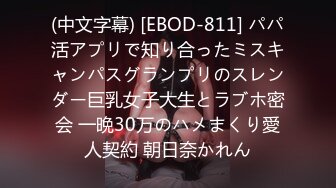 (中文字幕) [EBOD-811] パパ活アプリで知り合ったミスキャンパスグランプリのスレンダー巨乳女子大生とラブホ密会 一晩30万のハメまくり愛人契約 朝日奈かれん